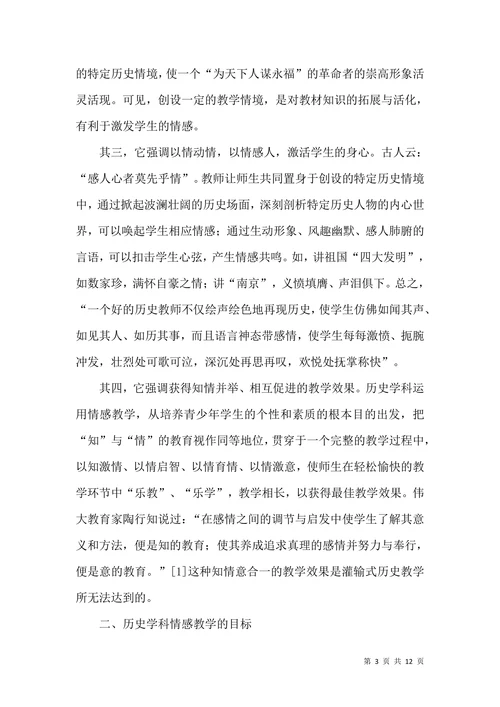 的特定历史情境，使一个“为天下人谋永福”的革命者的崇高形象活灵活现。可见，创设一定的教学情境，是对教材知识的拓展与活化，有利于激发学生的情感。

其三，它强调以情动情，以情感人，激活学生的身心。古人云：“感人心者莫先乎情”。教师让师生共同置身于创设的特定历史情境中，通过掀起波澜壮阔的历史场面，深刻剖析特定历史人物的内心世界，可以唤起学生相应情感；通过生动形象、风趣幽默、感人肺腑的言语，可以扣击学生心弦，产生情感共鸣。如，讲祖国“四大发明”，如数家珍，满怀自豪之情；讲“南京”，义愤填膺、声泪俱下。总之，“一个好的历史教师不仅绘声绘色地再现历史，使学生仿佛如闻其声、如见其人、如历其事，而且语言神态带感情，使学生每每激愤、扼腕冲发，壮烈处可歌可泣，深沉处再思再叹，欢悦处抚掌称快”。

其四，它强调获得知情并举、相互促进的教学效果。历史学科运用情感教学，从培养青少年学生的个性和素质的根本目的出发，把“知”与“情”的教育视作同等地位，贯穿于一个完整的教学过程中，以知激情、以情启智、以情育情、以情激意，使师生在轻松愉快的教学环节中“乐教”、“乐学”，教学相长，以获得最佳教学效果。伟大教育家陶行知说过：“在感情之间的调节与启发中使学生了解其意义和方法，便是知的教育；使其养成追求真理的感情并努力与奉行，便是意的教育。”[1]这种知情意合一的教学效果是灌输式历史教学所无法达到的。

二、历史学科情感教学的目标

第 3 页 共 12 页